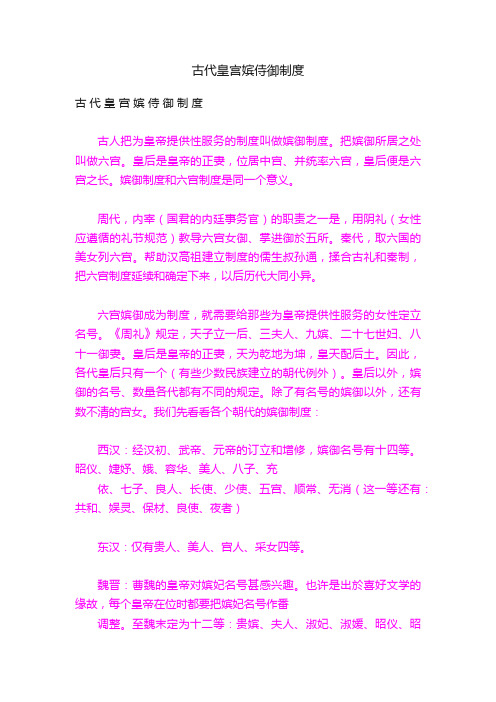 古代皇宫嫔侍御制度

古代皇宫嫔侍御制度

古人把为皇帝提供性服务的制度叫做嫔御制度。把嫔御所居之处叫做六宫。皇后是皇帝的正妻，位居中宫、并统率六宫，皇后便是六宫之长。嫔御制度和六宫制度是同一个意义。

周代，内宰（国君的内廷事务官）的职责之一是，用阴礼（女性应遵循的礼节规范）教导六宫女御、掌进御於五所。秦代，取六国的美女列六宫。帮助汉高祖建立制度的儒生叔孙通，揉合古礼和秦制，把六宫制度延续和确定下来，以后历代大同小异。

六宫嫔御成为制度，就需要给那些为皇帝提供性服务的女性定立名号。《周礼》规定，天子立一后、三夫人、九嫔、二十七世妇、八十一御妻。皇后是皇帝的正妻，天为乾地为坤，皇天配后土。因此，各代皇后只有一个（有些少数民族建立的朝代例外）。皇后以外，嫔御的名号、数量各代都有不同的规定。除了有名号的嫔御以外，还有数不清的宫女。我们先看看各个朝代的嫔御制度：

西汉：经汉初、武帝、元帝的订立和增修，嫔御名号有十四等。昭仪、婕妤、娥、容华、美人、八子、充
依、七子、良人、长使、少使、五官、顺常、无涓（这一等还有：共和、娱灵、保材、良使、夜者）

东汉：仅有贵人、美人、宫人、采女四等。

魏晋：曹魏的皇帝对嫔妃名号甚感兴趣。也许是出於喜好文学的缘故，每个皇帝在位时都要把嫔妃名号作番
调整。至魏末定为十二等：贵嫔、夫人、淑妃、淑媛、昭仪、昭